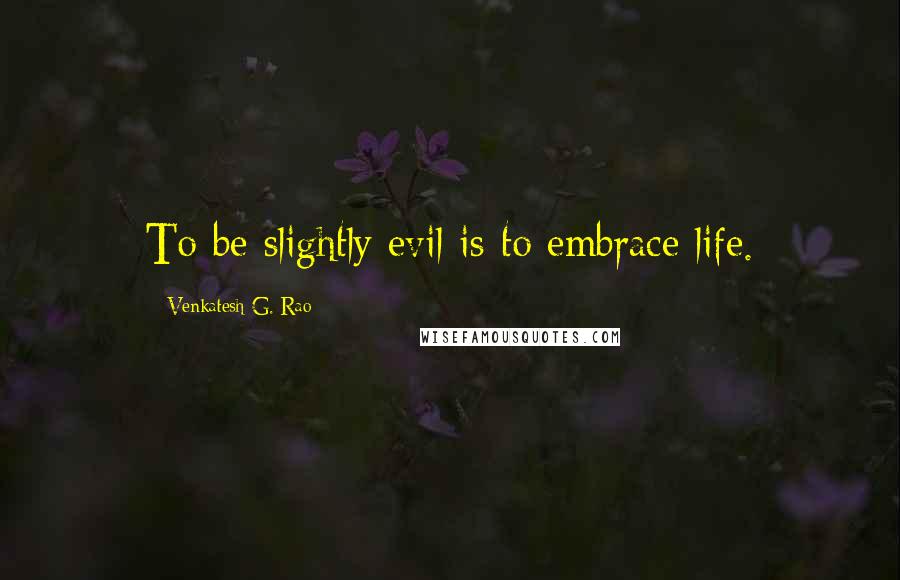 To be slightly evil is to embrace life.

Venkatesh G. Rao

WISEFAMOUSQUOTES.COM